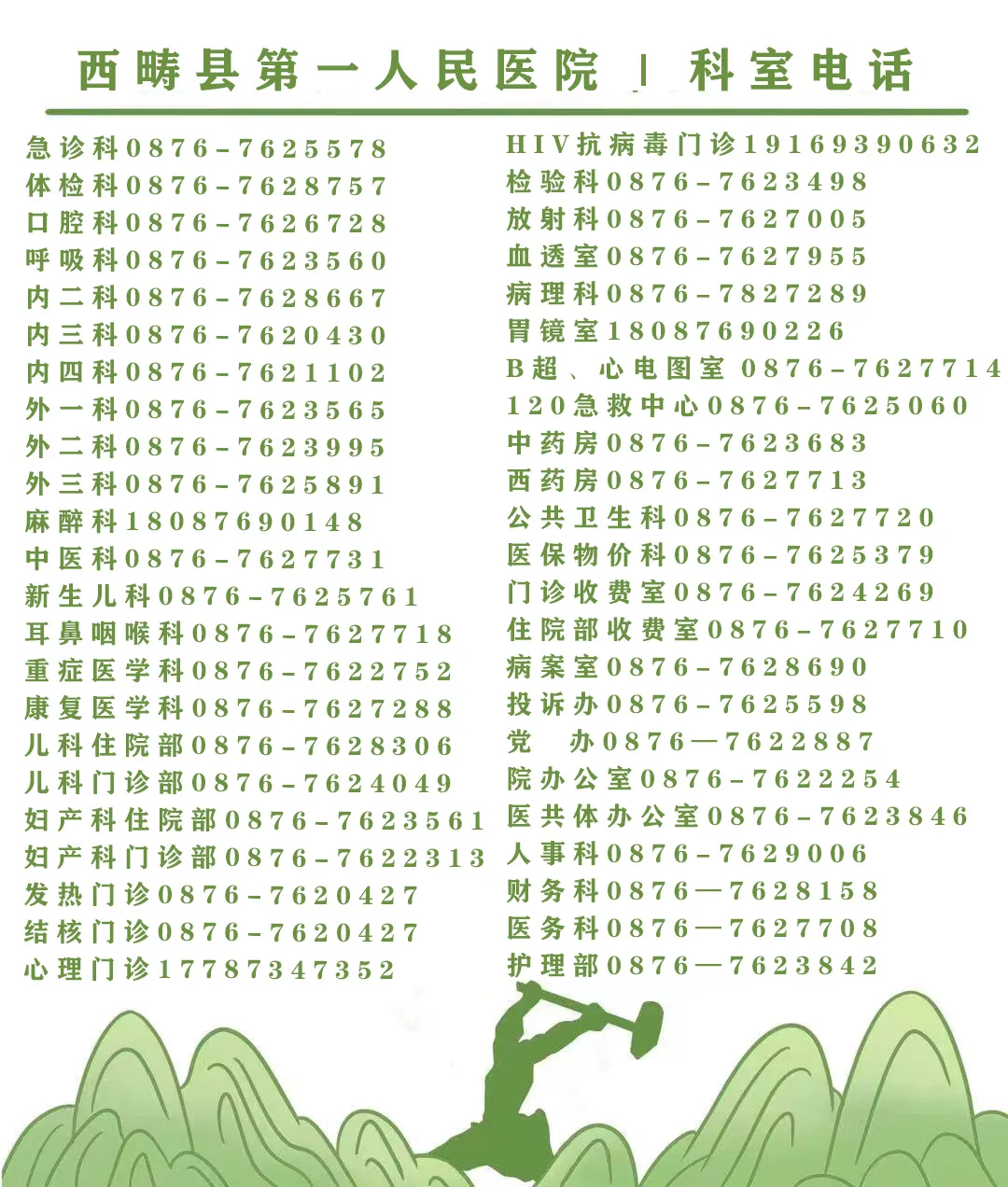 西畴县第一人民医院 | 科室电话

急诊科0876-7625578
体检科0876-7628757
口腔科0876-7626728
呼吸科0876-7623560
内二科0876-7628667
内三科0876-7620430
内四科0876-7621102
外一科0876-7623565
外二科0876-7623995
外三科0876-7625891
麻醉科18087690148
中医科0876-7627731
新生儿科0876-7625761
耳鼻咽喉科0876-7627718
重症医学科0876-7622752
康复医学科0876-7627288
儿科住院部0876-7628306
儿科门诊部0876-7624049
妇产科住院部0876-7623561
妇产科门诊部0876-7622313
发热门诊0876-7620427
结核门诊0876-7620427
心理门诊17787347352

HIV抗病毒门诊19169390632
检验科0876-7623498
放射科0876-7627005
血透室0876-7627955
病理科0876-7827289
胃镜室18087690226
B超、心电图室 0876-7627714
120急救中心0876-7625060
中药房0876-7623683
西药房0876-7627713
公共卫生科0876-7627720
医保物价科0876-7625379
门诊收费室0876-7624269
住院部收费室0876-7627710
病案室0876-7628690
投诉办0876-7625598
党 办0876—7622887
院办公室0876-7622254
医共体办公室0876-7623846
人事科0876-7629006
财务科0876—7628158
医务科0876—7627708
护理部0876—7623842